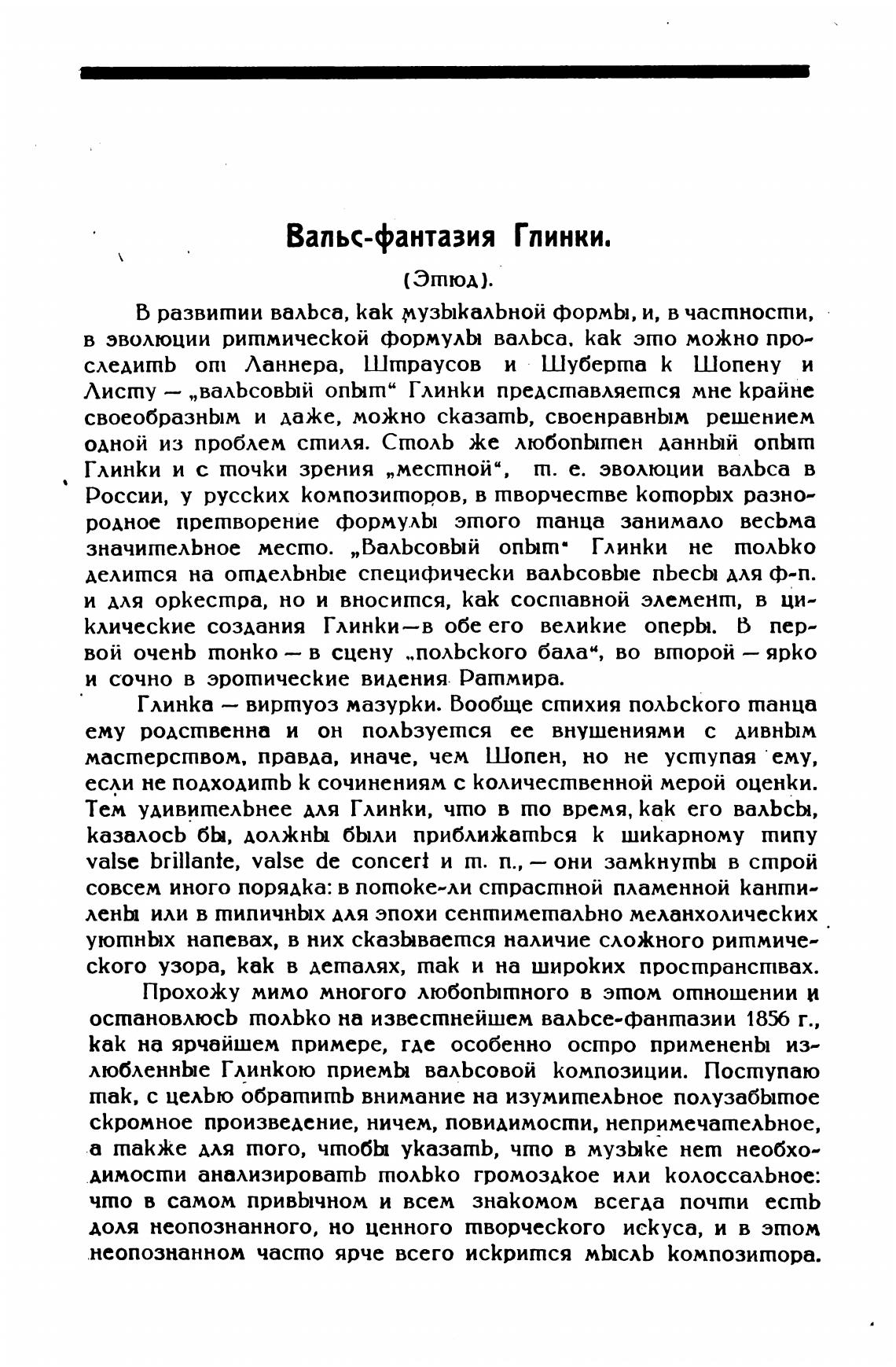 Вальс-фантазия Глинки.

(Этюд).

В развитии вальса, как музыкальной формы, и, в частности, в эволюции ритмической формулы вальса, как это можно проследить от Ланнера, Штраусов и Шуберта к Шопену и Листу — „вальсовый опыт“ Глинки представляется мне крайне своеобразным и даже, можно сказать, своенравным решением одной из проблем стиля. Столь же любопытен данный опыт Глинки и с точки зрения „местной“, т. е. эволюции вальса в России, у русских композиторов, в творчестве которых разнородное претворение формулы этого танца занимало весьма значительное место. „Вальсовый опыт“ Глинки не только делится на отдельные специфически вальсовые пьесы для ф-п. и для оркестра, но и вносится, как составной элемент, в циклические создания Глинки—в обе его великие оперы. В первой очень тонко — в сцену „польского бала“, во второй — ярко и сочно в эротические видения Ратмира.

Глинка — виртуоз мазурки. Вообще стихия польского танца ему родственна и он пользуется ее внушениями с дивным мастерством, правда, иначе, чем Шопен, но не уступая ему, если не подходить к сочинениям с количественной мерой оценки. Тем удивительнее для Глинки, что в то время, как его вальсы, казалось бы, должны были приближаться к шикарному типу valse brillante, valse de concert и т. п., — они замкнуты в строй совсем иного порядка: в потоке-ли страстной пламенной кантилены или в типичных для эпохи сентиметально меланхолических уютных напевах, в них сказывается наличие сложного ритмического узора, как в деталях, так и на широких пространствах.

Прохожу мимо многого любопытного в этом отношении и остановлюсь только на известнейшем вальсе-фантазии 1856 г., как на ярчайшем примере, где особенно остро применены излюбленные Глинкою приемы вальсовой композиции. Поступаю так, с целью обратить внимание на изумительное полузабытое скромное произведение, ничем, повидимости, непримечательное, а также для того, чтобы указать, что в музыке нет необходимости анализировать только громоздкое или колоссальное: что в самом привычном и всем знакомом всегда почти есть доля неопознанного, но ценного творческого искуса, и в этом неопознанном часто ярче всего искрится мысль композитора.